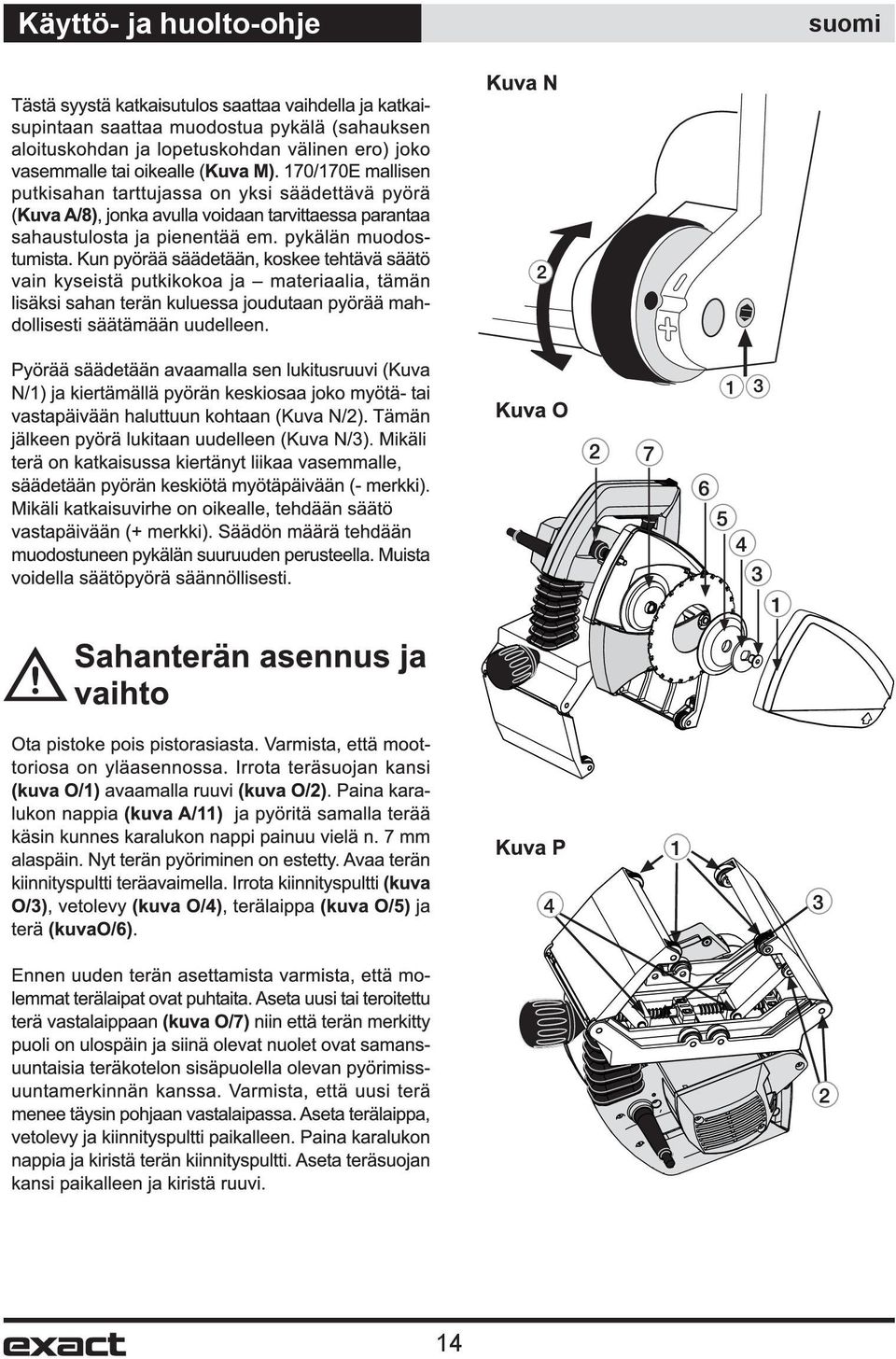 Käyttö- ja huolto-ohje

suomi

Tästä syystä katkaisutulos saattaa vaihdella ja katkaisupintaan saattaa muodostua pykälä (sahauksen aloituskohdan ja lopetuskohdan välinen ero) joko vasemmalle tai oikealle (Kuva M). 170/170E mallisen putkisahan tarttujassa on yksi säädettävä pyörä (Kuva A/8), jonka avulla voidaan tarvittaessa parantaa sahaustulosta ja pienentää em. pykälän muodostumista. Kun pyörää säädetään, koskee tehtävä säätö vain kyseistä putkikokoa ja – materiaalia, tämän lisäksi sahan terän kuluessa joudutaan pyörää mahdollisesti säätämään uudelleen.

Pyörää säädetään avaamalla sen lukitusruuvi (Kuva N/1) ja kiertämällä pyörän keskiosaa joko myötä- tai vastapäivään haluttuun kohtaan (Kuva N/2). Tämän jälkeen pyörä lukitaan uudelleen (Kuva N/3). Mikäli terä on katkaisussa kiertänyt liikaa vasemmalle, säädetään pyörän keskiötä myötäpäivään (- merkki). Mikäli katkaisuvirhe on oikealle, tehdään säätö vastapäivään (+ merkki). Säädön määrä tehdään muodostuneen pykälän suuruuden perusteella. Muista voidella säätöpyörä säännöllisesti.

Sahanterän asennus ja vaihto

Ota pistoke pois pistorasiasta. Varmista, että moottoriosa on yläasennossa. Irrota teräsuojan kansi (kuva O/1) avaamalla ruuvi (kuva O/2). Paina karalukon nappia (kuva A/11) ja pyöritä samalla terää käsin kunnes karalukon nappi painuu vielä n. 7 mm alaspäin. Nyt terän pyöriminen on estetty. Avaa terän kiinnityspultti teräavaimella. Irrota kiinnityspultti (kuva O/3), vetolevy (kuva O/4), terälaippa (kuva O/5) ja terä (kuvaO/6).

Ennen uuden terän asettamista varmista, että molemmat terälaipat ovat puhtaita. Aseta uusi tai teroitettu terä vastalaippaan (kuva O/7) niin että terän merkitty puoli on ulospäin ja siinä olevat nuolet ovat samansuuntaisia teräkotelon sisäpuolella olevan pyörimissuuntamerkinnän kanssa. Varmista, että uusi terä menee täysin pohjaan vastalaipassa. Aseta terälaippa, vetolevy ja kiinnityspultti paikalleen. Paina karalukon nappia ja kiristä terän kiinnityspultti. Aseta teräsuojan kansi paikalleen ja kiristä ruuvi.

Kuva N
2
1 3

Kuva O
2 7
6
5
4
3
1

Kuva P
1
4
3
2

exact
14